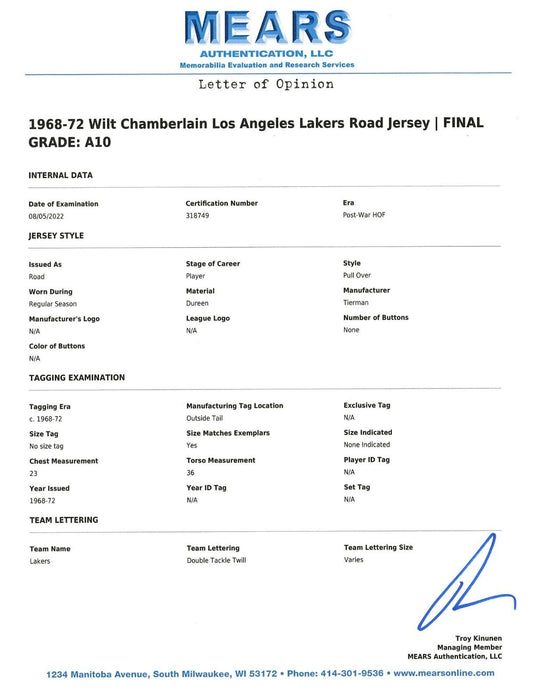 MEARS
AUTHENTICATION, LLC
Memorabilia Evaluation and Research Services

Letter of Opinion

1968-72 Wilt Chamberlain Los Angeles Lakers Road Jersey | FINAL GRADE: A10

INTERNAL DATA

Date of Examination
08/05/2022

Certification Number
318749

Era
Post-War HOF

JERSEY STYLE

Issued As
Road

Stage of Career
Player

Style
Pull Over

Worn During
Regular Season

Material
Dureen

Manufacturer
Tierman

Manufacturer's Logo
N/A

League Logo
N/A

Number of Buttons
None

Color of Buttons
N/A

TAGGING EXAMINATION

Tagging Era
c. 1968-72

Manufacturing Tag Location
Outside Tail

Exclusive Tag
N/A

Size Tag
No size tag

Size Matches Exemplars
Yes

Size Indicated
None Indicated

Chest Measurement
23

Torso Measurement
36

Player ID Tag
N/A

Year Issued
1968-72

Year ID Tag
N/A

Set Tag
N/A

TEAM LETTERING

Team Name
Lakers

Team Lettering
Double Tackle Twill

Team Lettering Size
Varies

Troy Kinunen
Managing Member
MEARS Authentication, LLC

1234 Manitoba Avenue, South Milwaukee, WI 53172 • Phone: 414-301-9536 • www.mearsonline.com